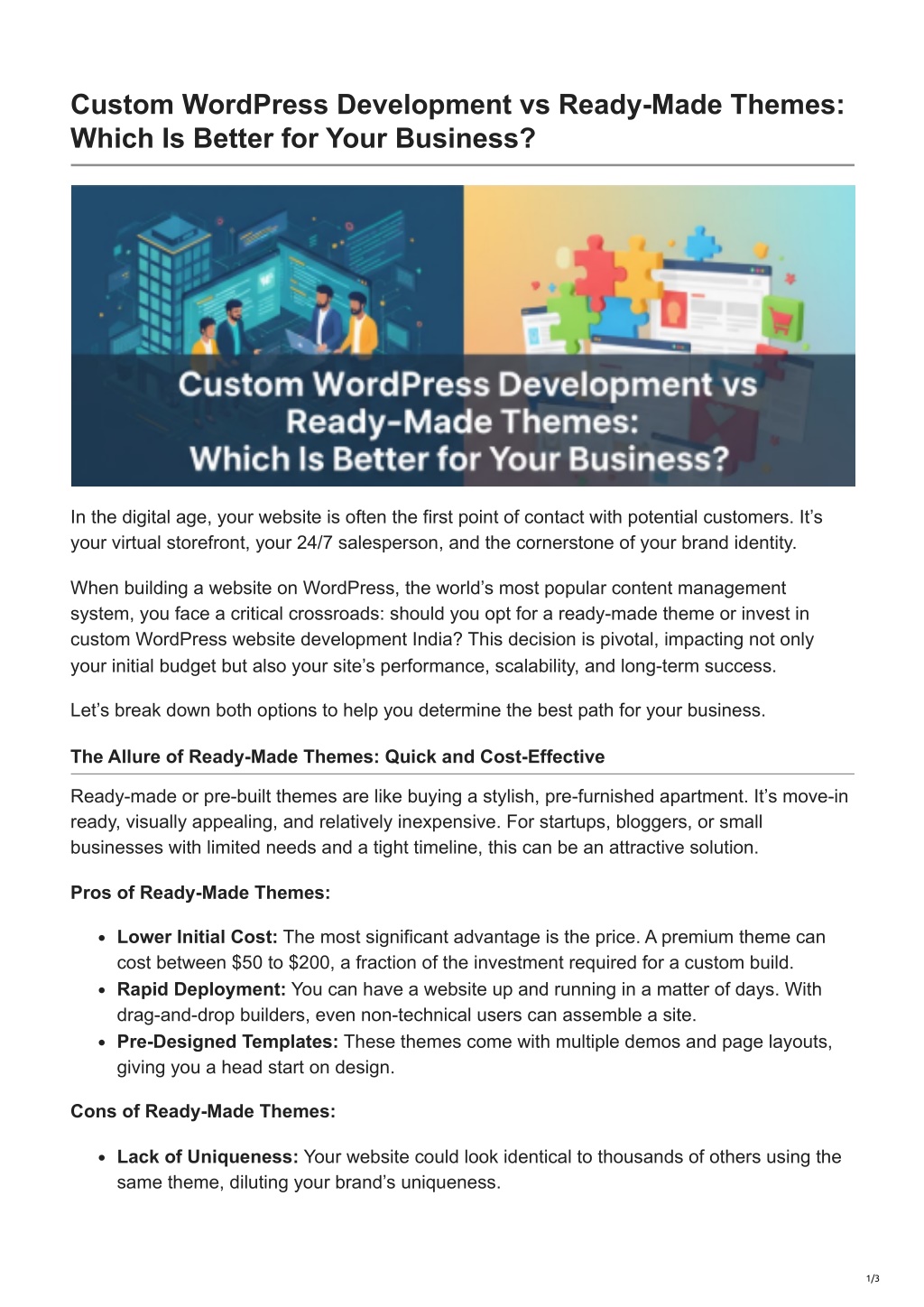 Custom WordPress Development vs Ready-Made Themes: Which Is Better for Your Business?

Custom WordPress Development vs Ready-Made Themes: Which Is Better for Your Business?

In the digital age, your website is often the first point of contact with potential customers. It's your virtual storefront, your 24/7 salesperson, and the cornerstone of your brand identity.

When building a website on WordPress, the world's most popular content management system, you face a critical crossroads: should you opt for a ready-made theme or invest in custom WordPress website development India? This decision is pivotal, impacting not only your initial budget but also your site's performance, scalability, and long-term success.

Let's break down both options to help you determine the best path for your business.

The Allure of Ready-Made Themes: Quick and Cost-Effective

Ready-made or pre-built themes are like buying a stylish, pre-furnished apartment. It's move-in ready, visually appealing, and relatively inexpensive. For startups, bloggers, or small businesses with limited needs and a tight timeline, this can be an attractive solution.

Pros of Ready-Made Themes:

• Lower Initial Cost: The most significant advantage is the price. A premium theme can cost between $50 to $200, a fraction of the investment required for a custom build.
• Rapid Deployment: You can have a website up and running in a matter of days. With drag-and-drop builders, even non-technical users can assemble a site.
• Pre-Designed Templates: These themes come with multiple demos and page layouts, giving you a head start on design.

Cons of Ready-Made Themes:

• Lack of Uniqueness: Your website could look identical to thousands of others using the same theme, diluting your brand's uniqueness.

1/3